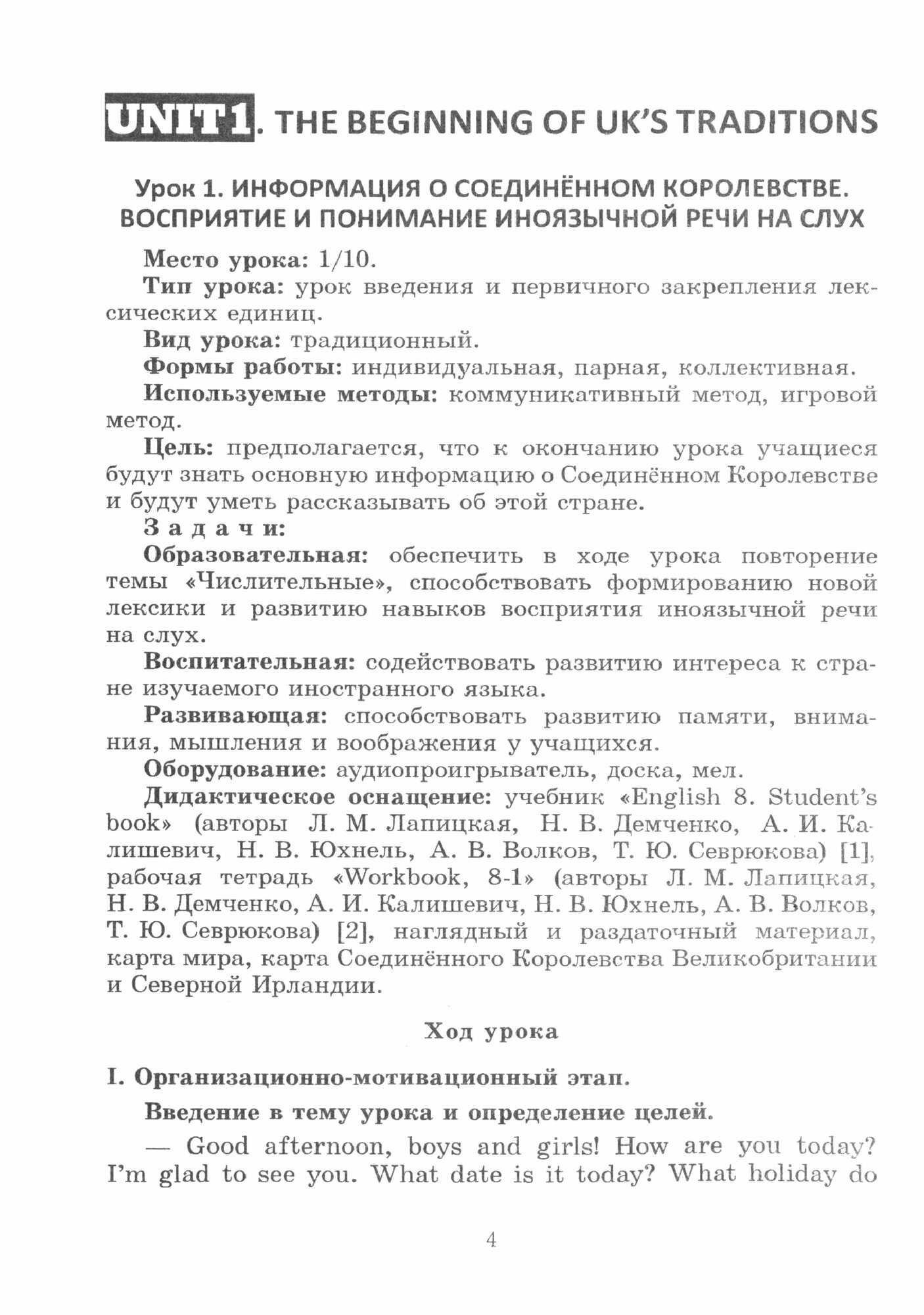 UNIT 1. THE BEGINNING OF UK'S TRADITIONS

Урок 1. ИНФОРМАЦИЯ О СОЕДИНЁННОМ КОРОЛЕВСТВЕ. ВОСПРИЯТИЕ И ПОНИМАНИЕ ИНОЯЗЫЧНОЙ РЕЧИ НА СЛУХ

Место урока: 1/10.

Тип урока: урок введения и первичного закрепления лексических единиц.

Вид урока: традиционный.

Формы работы: индивидуальная, парная, коллективная.

Используемые методы: коммуникативный метод, игровой метод.

Цель: предполагается, что к окончанию урока учащиеся будут знать основную информацию о Соединённом Королевстве и будут уметь рассказывать об этой стране.

Задачи:

Образовательная: обеспечить в ходе урока повторение темы «Числительные», способствовать формированию новой лексики и развитию навыков восприятия иноязычной речи на слух.

Воспитательная: содействовать развитию интереса к стране изучаемого иностранного языка.

Развивающая: способствовать развитию памяти, внимания, мышления и воображения у учащихся.

Оборудование: аудиопроигрыватель, доска, мел.

Дидактическое оснащение: учебник «English 8. Student's book» (авторы Л. М. Лапицкая, Н. В. Демченко, А. И. Калишевич, Н. В. Юхнель, А. В. Волков, Т. Ю. Севрюкова) [1], рабочая тетрадь «Workbook, 8-1» (авторы Л. М. Лапицкая, Н. В. Демченко, А. И. Калишевич, Н. В. Юхнель, А. В. Волков, Т. Ю. Севрюкова) [2], наглядный и раздаточный материал, карта мира, карта Соединённого Королевства Великобритании и Северной Ирландии.

Ход урока

I. Организационно-мотивационный этап.

Введение в тему урока и определение целей.

— Good afternoon, boys and girls! How are you today? I'm glad to see you. What date is it today? What holiday do

4